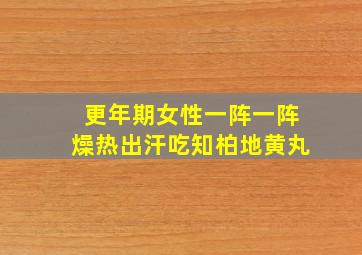 更年期女性一阵一阵
燥热出汗吃知柏地黄丸